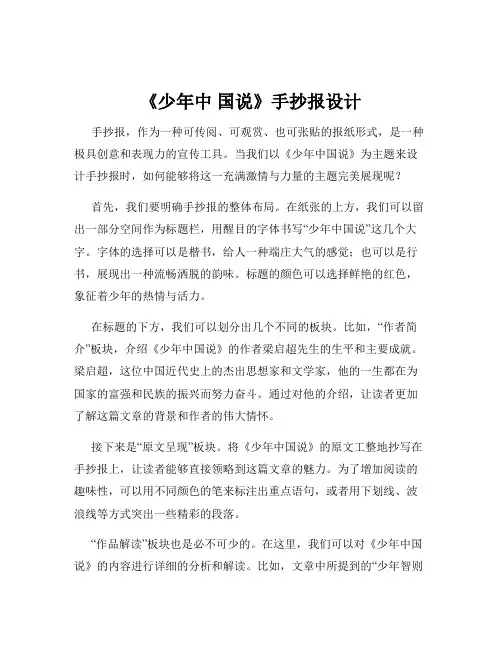 《少年中 国说》手抄报设计

手抄报，作为一种可传阅、可观赏、也可张贴的报纸形式，是一种极具创意和表现力的宣传工具。当我们以《少年中国说》为主题来设计手抄报时，如何能够将这一充满激情与力量的主题完美展现呢？

首先，我们要明确手抄报的整体布局。在纸张的上方，我们可以留出一部分空间作为标题栏，用醒目的字体书写“少年中国说”这几个大字。字体的选择可以是楷书，给人一种端庄大气的感觉；也可以是行书，展现出一种流畅洒脱的韵味。标题的颜色可以选择鲜艳的红色，象征着少年的热情与活力。

在标题的下方，我们可以划分出几个不同的板块。比如，“作者简介”板块，介绍《少年中国说》的作者梁启超先生的生平和主要成就。梁启超，这位中国近代史上的杰出思想家和文学家，他的一生都在为国家的富强和民族的振兴而努力奋斗。通过对他的介绍，让读者更加了解这篇文章的背景和作者的伟大情怀。

接下来是“原文呈现”板块。将《少年中国说》的原文工整地抄写在手抄报上，让读者能够直接领略到这篇文章的魅力。为了增加阅读的趣味性，可以用不同颜色的笔来标注出重点语句，或者用下划线、波浪线等方式突出一些精彩的段落。

“作品解读”板块也是必不可少的。在这里，我们可以对《少年中国说》的内容进行详细的分析和解读。比如，文章中所提到的“少年智则